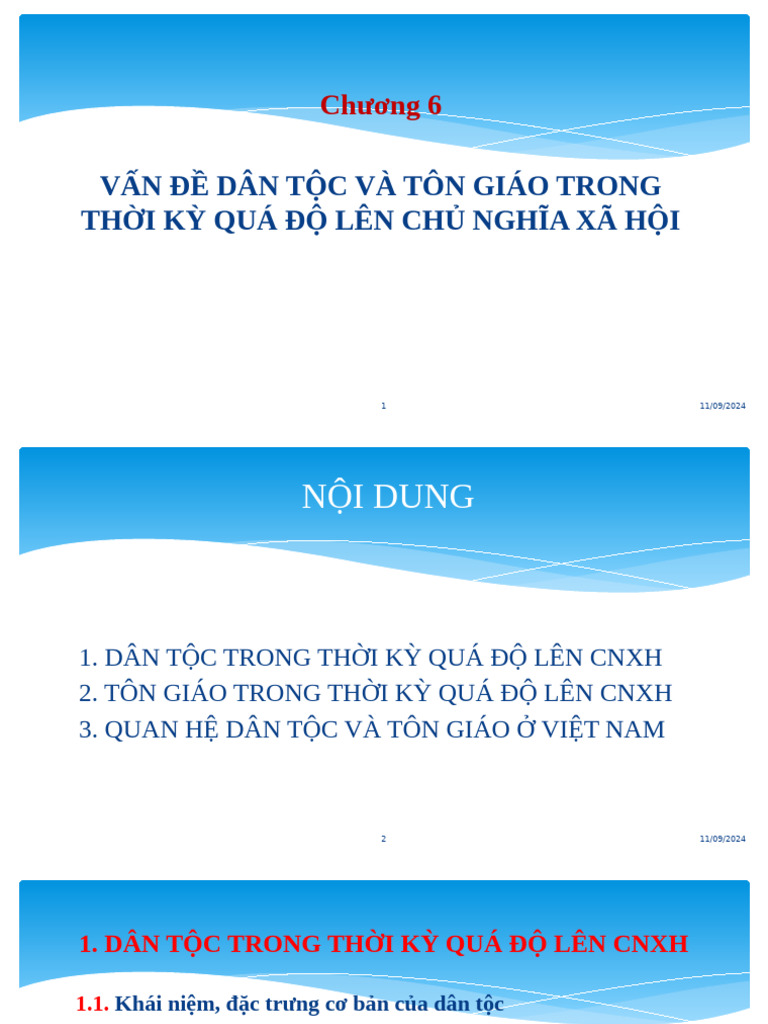 Chương 6

VẤN ĐỀ DÂN TỘC VÀ TÔN GIÁO TRONG THỜI KỲ QUÁ ĐỘ LÊN CHỦ NGHĨA XÃ HỘI

1

11/09/2024

NỘI DUNG

1. DÂN TỘC TRONG THỜI KỲ QUÁ ĐỘ LÊN CNXH
2. TÔN GIÁO TRONG THỜI KỲ QUÁ ĐỘ LÊN CNXH
3. QUAN HỆ DÂN TỘC VÀ TÔN GIÁO Ở VIỆT NAM

2

11/09/2024

1. DÂN TỘC TRONG THỜI KỲ QUÁ ĐỘ LÊN CNXH

1.1. Khái niệm, đặc trưng cơ bản của dân tộc